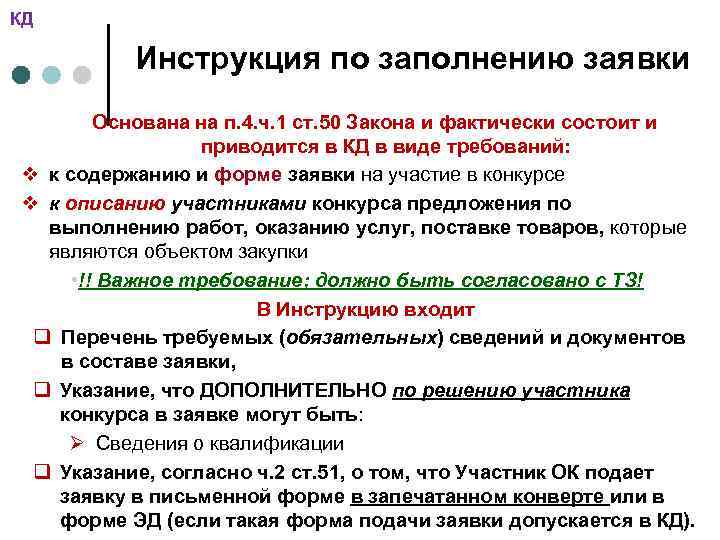 КД

Инструкция по заполнению заявки

Основана на п.4.ч.1 ст.50 Закона и фактически состоит и приводится в КД в виде требований:

❖ к содержанию и форме заявки на участие в конкурсе

❖ к описанию участниками конкурса предложения по выполнению работ, оказанию услуг, поставке товаров, которые являются объектом закупки

•!! Важное требование; должно быть согласовано с ТЗ!

В Инструкцию входит

❑ Перечень требуемых (обязательных) сведений и документов в составе заявки,

❑ Указание, что ДОПОЛНИТЕЛЬНО по решению участника конкурса в заявке могут быть:

➢ Сведения о квалификации

❑ Указание, согласно ч.2 ст.51, о том, что Участник ОК подает заявку в письменной форме в запечатанном конверте или в форме ЭД (если такая форма подачи заявки допускается в КД).